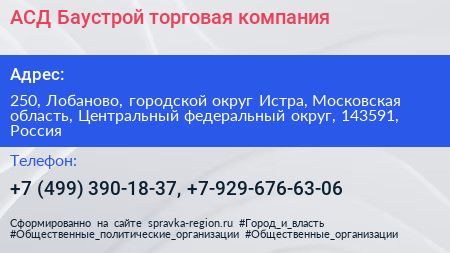 АСД Баустрой торговая компания

Адрес:

250, Лобаново, городской округ Истра, Московская область, Центральный федеральный округ, 143591, Россия

Телефон:

+7 (499) 390-18-37, +7-929-676-63-06

Сформированно на сайте spravka-region.ru #Город_и_власть #Общественные_политические_организации #Общественные_организации